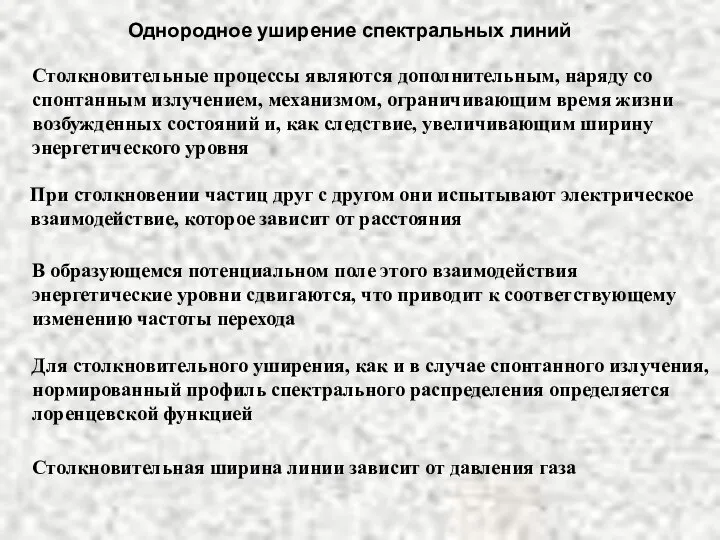 Однородное уширение спектральных линий

Столкновительные процессы являются дополнительным, наряду со спонтанным излучением, механизмом, ограничивающим время жизни возбужденных состояний и, как следствие, увеличивающим ширину энергетического уровня

При столкновении частиц друг с другом они испытывают электрическое взаимодействие, которое зависит от расстояния

В образующемся потенциальном поле этого взаимодействия энергетические уровни сдвигаются, что приводит к соответствующему изменению частоты перехода

Для столкновительного уширения, как и в случае спонтанного излучения, нормированный профиль спектрального распределения определяется лоренцевской функцией

Столкновительная ширина линии зависит от давления газа